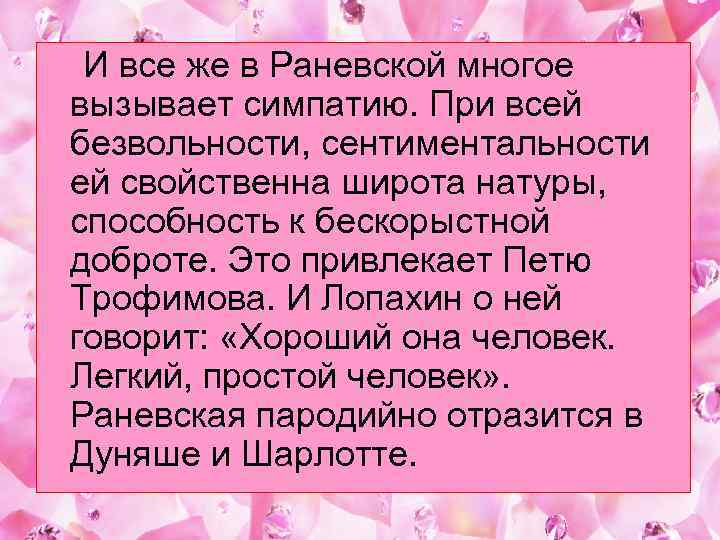 И все же в Раневской многое вызывает симпатию. При всей безвольности, сентиментальности ей свойственна широта натуры, способность к бескорыстной доброте. Это привлекает Петю Трофимова. И Лопахин о ней говорит: «Хороший она человек. Легкий, простой человек». Раневская пародийно отразится в Дуняше и Шарлотте.